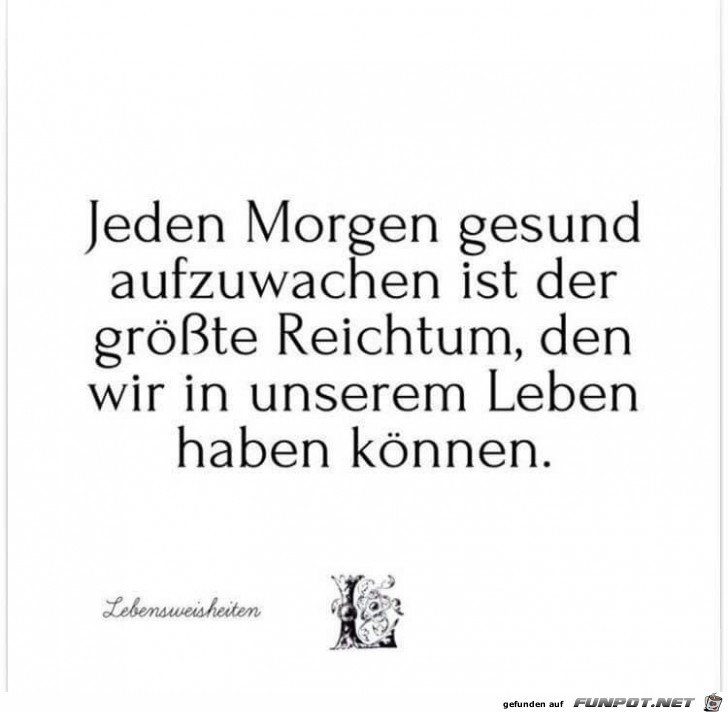 Jeden Morgen gesund aufzuwachen ist der größte Reichtum, den wir in unserem Leben haben können.

Lebensweisheiten

L

gefunden auf FUNPOT.NET